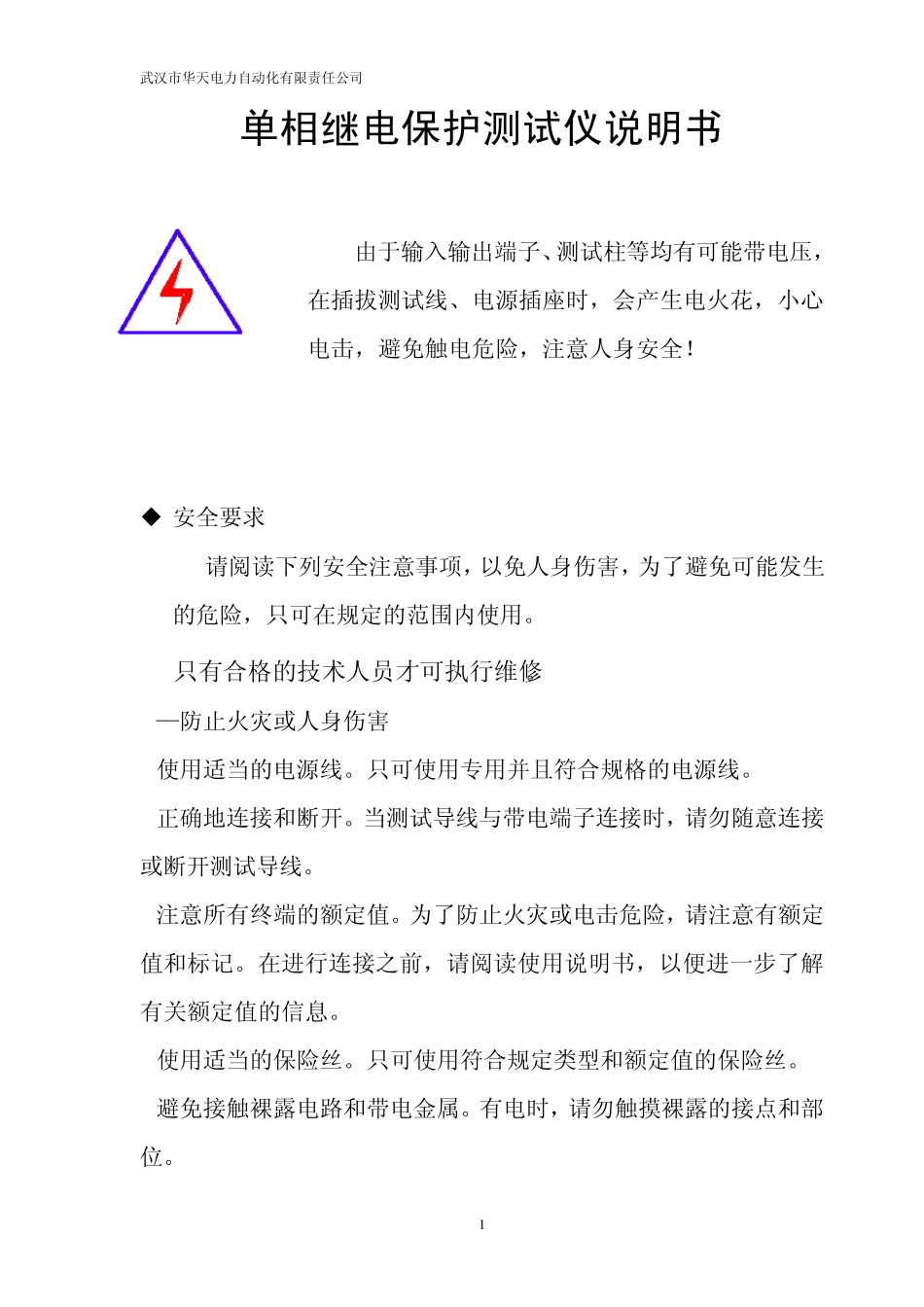 武汉市华天电力自动化有限责任公司

单相继电保护测试仪说明书

由于输入输出端子、测试柱等均有可能带电压，在插拔测试线、电源插座时，会产生电火花，小心电击，避免触电危险，注意人身安全！

◆ 安全要求

请阅读下列安全注意事项，以免人身伤害，为了避免可能发生的危险，只可在规定的范围内使用。

只有合格的技术人员才可执行维修

—防止火灾或人身伤害

使用适当的电源线。只可使用专用并且符合规格的电源线。

正确地连接和断开。当测试导线与带电端子连接时，请勿随意连接或断开测试导线。

注意所有终端的额定值。为了防止火灾或电击危险，请注意有额定值和标记。在进行连接之前，请阅读使用说明书，以便进一步了解有关额定值的信息。

使用适当的保险丝。只可使用符合规定类型和额定值的保险丝。

避免接触裸露电路和带电金属。有电时，请勿触摸裸露的接点和部位。

1